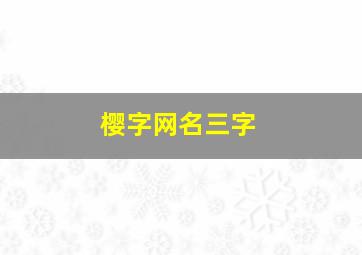 樱字网名三字